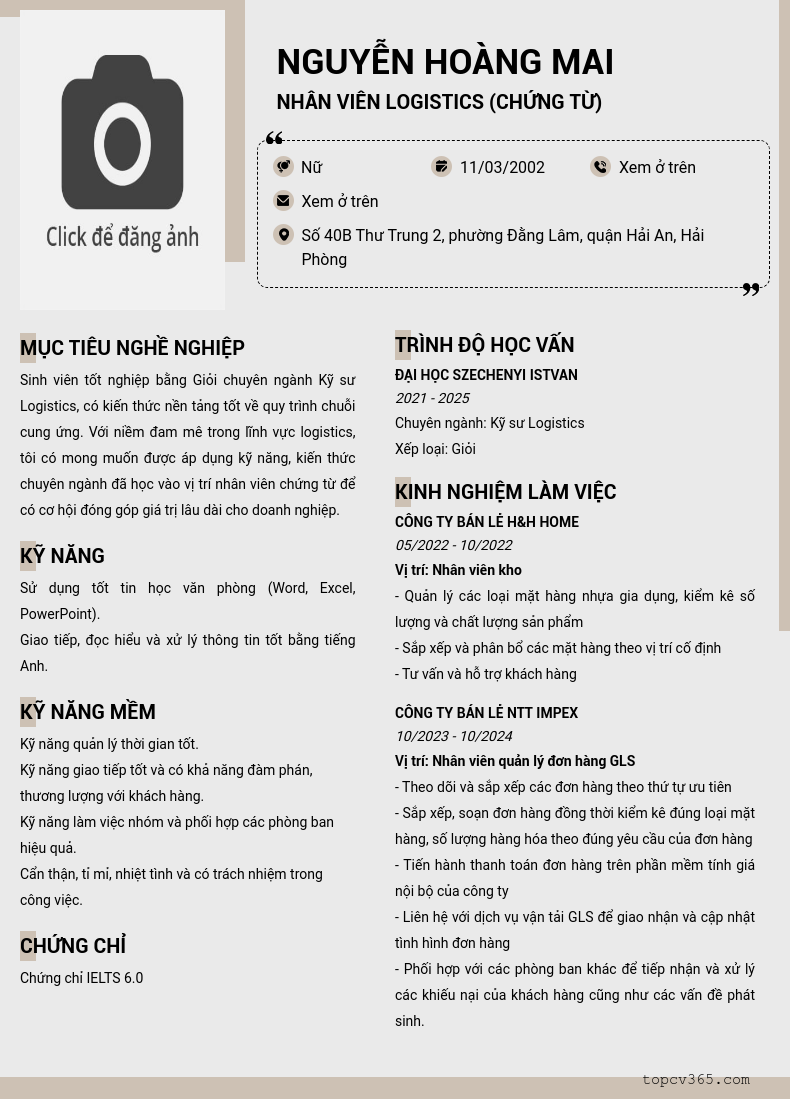 Click để đăng ảnh

NGUYỄN HOÀNG MAI
NHÂN VIÊN LOGISTICS (CHỨNG TỪ)

Nữ
11/03/2002
Xem ở trên
Xem ở trên
Số 40B Thư Trung 2, phường Đằng Lâm, quận Hải An, Hải Phòng

MỤC TIÊU NGHỀ NGHIỆP
Sinh viên tốt nghiệp bằng Giỏi chuyên ngành Kỹ sư Logistics, có kiến thức nền tảng tốt về quy trình chuỗi cung ứng. Với niềm đam mê trong lĩnh vực logistics, tôi có mong muốn được áp dụng kỹ năng, kiến thức chuyên ngành đã học vào vị trí nhân viên chứng từ để có cơ hội đóng góp giá trị lâu dài cho doanh nghiệp.

KỸ NĂNG
Sử dụng tốt tin học văn phòng (Word, Excel, PowerPoint).
Giao tiếp, đọc hiểu và xử lý thông tin tốt bằng tiếng Anh.

KỸ NĂNG MỀM
Kỹ năng quản lý thời gian tốt.
Kỹ năng giao tiếp tốt và có khả năng đàm phán, thương lượng với khách hàng.
Kỹ năng làm việc nhóm và phối hợp các phòng ban hiệu quả.
Cẩn thận, tỉ mỉ, nhiệt tình và có trách nhiệm trong công việc.

CHỨNG CHỈ
Chứng chỉ IELTS 6.0

TRÌNH ĐỘ HỌC VẤN
ĐẠI HỌC SZECHENYI ISTVAN
2021 - 2025
Chuyên ngành: Kỹ sư Logistics
Xếp loại: Giỏi

KINH NGHIỆM LÀM VIỆC
CÔNG TY BÁN LẺ H&H HOME
05/2022 - 10/2022
Vị trí: Nhân viên kho
- Quản lý các loại mặt hàng nhựa gia dụng, kiểm kê số lượng và chất lượng sản phẩm
- Sắp xếp và phân bổ các mặt hàng theo vị trí cố định
- Tư vấn và hỗ trợ khách hàng

CÔNG TY BÁN LẺ NTT IMPEX
10/2023 - 10/2024
Vị trí: Nhân viên quản lý đơn hàng GLS
- Theo dõi và sắp xếp các đơn hàng theo thứ tự ưu tiên
- Sắp xếp, soạn đơn hàng đồng thời kiểm kê đúng loại mặt hàng, số lượng hàng hóa theo đúng yêu cầu của đơn hàng
- Tiến hành thanh toán đơn hàng trên phần mềm tính giá nội bộ của công ty
- Liên hệ với dịch vụ vận tải GLS để giao nhận và cập nhật tình hình đơn hàng
- Phối hợp với các phòng ban khác để tiếp nhận và xử lý các khiếu nại của khách hàng cũng như các vấn đề phát sinh.

topcv365.com